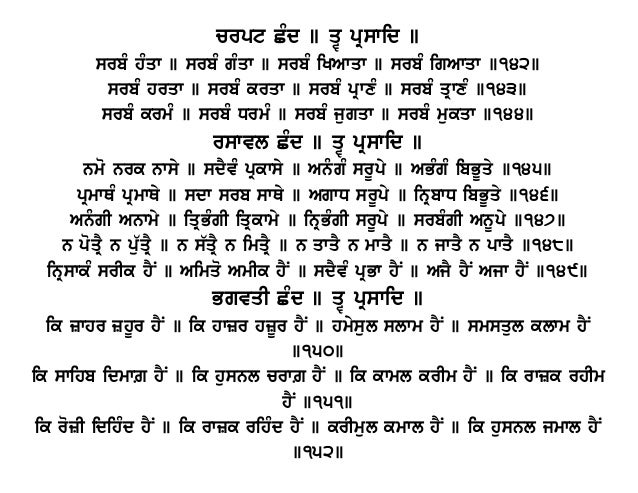 ਚਰਪਟ ਛੰਦ ॥ ਤ੍ਵ ਪ੍ਰਸਾਦਿ ॥
ਸਰਬੰ ਹੰਤਾ ॥ ਸਰਬੰ ਗੰਤਾ ॥ ਸਰਬੰ ਖਿਆਤਾ ॥ ਸਰਬੰ ਗਿਆਤਾ ॥੧੪੨॥
ਸਰਬੰ ਹਰਤਾ ॥ ਸਰਬੰ ਕਰਤਾ ॥ ਸਰਬੰ ਪ੍ਰਾਣੰ ॥ ਸਰਬੰ ਤ੍ਰਾਣੰ ॥੧੪੩॥
ਸਰਬੰ ਕਰਮੰ ॥ ਸਰਬੰ ਧਰਮੰ ॥ ਸਰਬੰ ਜੁਗਤਾ ॥ ਸਰਬੰ ਮੁਕਤਾ ॥੧੪੪॥
ਰਸਾਵਲ ਛੰਦ ॥ ਤ੍ਵ ਪ੍ਰਸਾਦਿ ॥
ਨਮੋ ਨਰਕ ਨਾਸੇ ॥ ਸਦੈਵੰ ਪ੍ਰਕਾਸੇ ॥ ਅਨੰਗੰ ਸਰੂਪੇ ॥ ਅਭੰਗੰ ਬਿਭੂਤੇ ॥੧੪੫॥
ਪ੍ਰਮਾਥੰ ਪ੍ਰਮਾਥੇ ॥ ਸਦਾ ਸਰਬ ਸਾਥੇ ॥ ਅਗਾਧ ਸਰੂਪੇ ॥ ਨ੍ਰਿਬਾਧ ਬਿਭੂਤੇ ॥੧੪੬॥
ਅਨੰਗੀ ਅਨਾਮੇ ॥ ਤ੍ਰਿਭੰਗੀ ਤ੍ਰਿਕਾਮੇ ॥ ਨ੍ਰਿਭੰਗੀ ਸਰੂਪੇ ॥ ਸਰਬੰਗੀ ਅਨੂਪੇ ॥੧੪੭॥
ਨ ਪੋਤ੍ਰੈ ਨ ਪੁੱਤ੍ਰੈ ॥ ਨ ਸੱਤ੍ਰੈ ਨ ਮਿਤ੍ਰੈ ॥ ਨ ਤਾਤੈ ਨ ਮਾਤੈ ॥ ਨ ਜਾਤੈ ਨ ਪਾਤੈ ॥੧੪੮॥
ਨ੍ਰਿਸਾਕੰ ਸਰੀਕ ਹੈਂ ॥ ਅਮਿਤੋ ਅਮੀਕ ਹੈਂ ॥ ਸਦੈਵੰ ਪ੍ਰਭਾ ਹੈਂ ॥ ਅਜੈ ਹੈਂ ਅਜਾ ਹੈਂ ॥੧੪੯॥
ਭਗਵਤੀ ਛੰਦ ॥ ਤ੍ਵ ਪ੍ਰਸਾਦਿ ॥
ਕਿ ਜ਼ਾਹਰ ਜ਼ਹੂਰ ਹੈਂ ॥ ਕਿ ਹਾਜ਼ਰ ਹਜ਼ੂਰ ਹੈਂ ॥ ਹਮੇਸੁਲ ਸਲਾਮ ਹੈਂ ॥ ਸਮਸਤੁਲ ਕਲਾਮ ਹੈਂ ॥੧੫੦॥
ਕਿ ਸਾਹਿਬ ਦਿਮਾਗ਼ ਹੈਂ ॥ ਕਿ ਹੁਸਨਲ ਚਰਾਗ਼ ਹੈਂ ॥ ਕਿ ਕਾਮਲ ਕਰੀਮ ਹੈਂ ॥ ਕਿ ਰਾਜ਼ਕ ਰਹੀਮ ਹੈਂ ॥੧੫੧॥
ਕਿ ਰੋਜ਼ੀ ਦਿਹਿੰਦ ਹੈਂ ॥ ਕਿ ਰਾਜ਼ਕ ਰਹਿੰਦ ਹੈਂ ॥ ਕਰੀਮੁਲ ਕਮਾਲ ਹੈਂ ॥ ਕਿ ਹੁਸਨਲ ਜਮਾਲ ਹੈਂ ॥੧੫੨॥